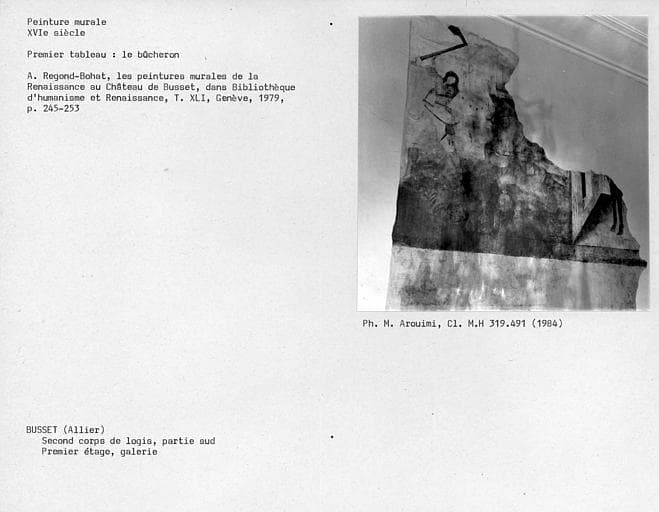 Peinture murale
XVIe siècle

Premier tableau : le bûcheron

A. Regond-Bohat, les peintures murales de la Renaissance au Château de Busset, dans Bibliothèque d'humanisme et Renaissance, T. XLI, Genève, 1979, p. 245-253

Ph. M. Arouimi, Cl. M.H 319.491 (1984)

BUSSET (Allier)
Second corps de logis, partie sud
Premier étage, galerie